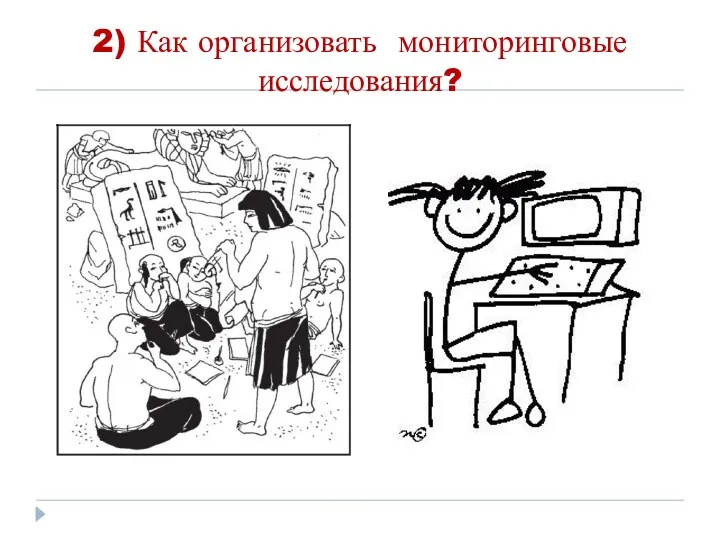 2) Как организовать мониторинговые исследования?